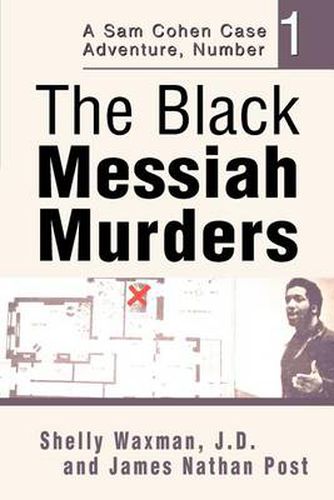 A Sam Cohen Case Adventure, Number 1

The Black Messiah Murders

Shelly Waxman, J.D. and James Nathan Post